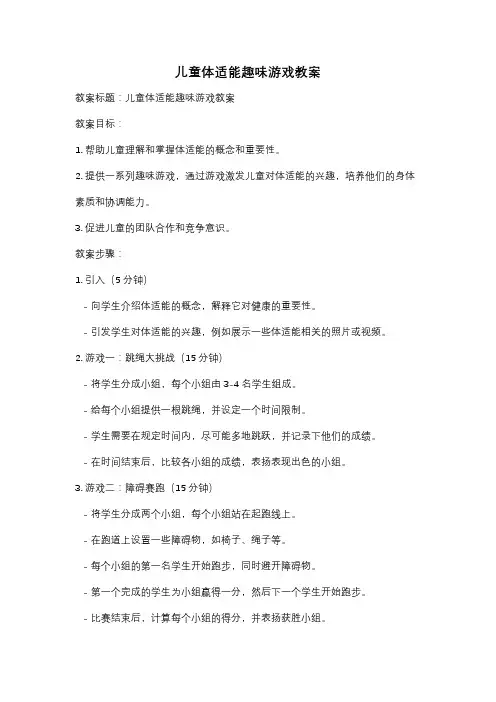 儿童体适能趣味游戏教案

教案标题：儿童体适能趣味游戏教案

教案目标：

1. 帮助儿童理解和掌握体适能的概念和重要性。

2. 提供一系列趣味游戏，通过游戏激发儿童对体适能的兴趣，培养他们的身体素质和协调能力。

3. 促进儿童的团队合作和竞争意识。

教案步骤：

1. 引入（5 分钟）

- 向学生介绍体适能的概念，解释它对健康的重要性。

- 引发学生对体适能的兴趣，例如展示一些体适能相关的照片或视频。

2. 游戏一：跳绳大挑战（15 分钟）

- 将学生分成小组，每个小组由 3-4 名学生组成。

- 给每个小组提供一根跳绳，并设定一个时间限制。

- 学生需要在规定时间内，尽可能多地跳跃，并记录下他们的成绩。

- 在时间结束后，比较各小组的成绩，表扬表现出色的小组。

3. 游戏二：障碍赛跑（15 分钟）

- 将学生分成两个小组，每个小组站在起跑线上。

- 在跑道上设置一些障碍物，如椅子、绳子等。

- 每个小组的第一名学生开始跑步，同时避开障碍物。

- 第一个完成的学生为小组赢得一分，然后下一个学生开始跑步。

- 比赛结束后，计算每个小组的得分，并表扬获胜小组。